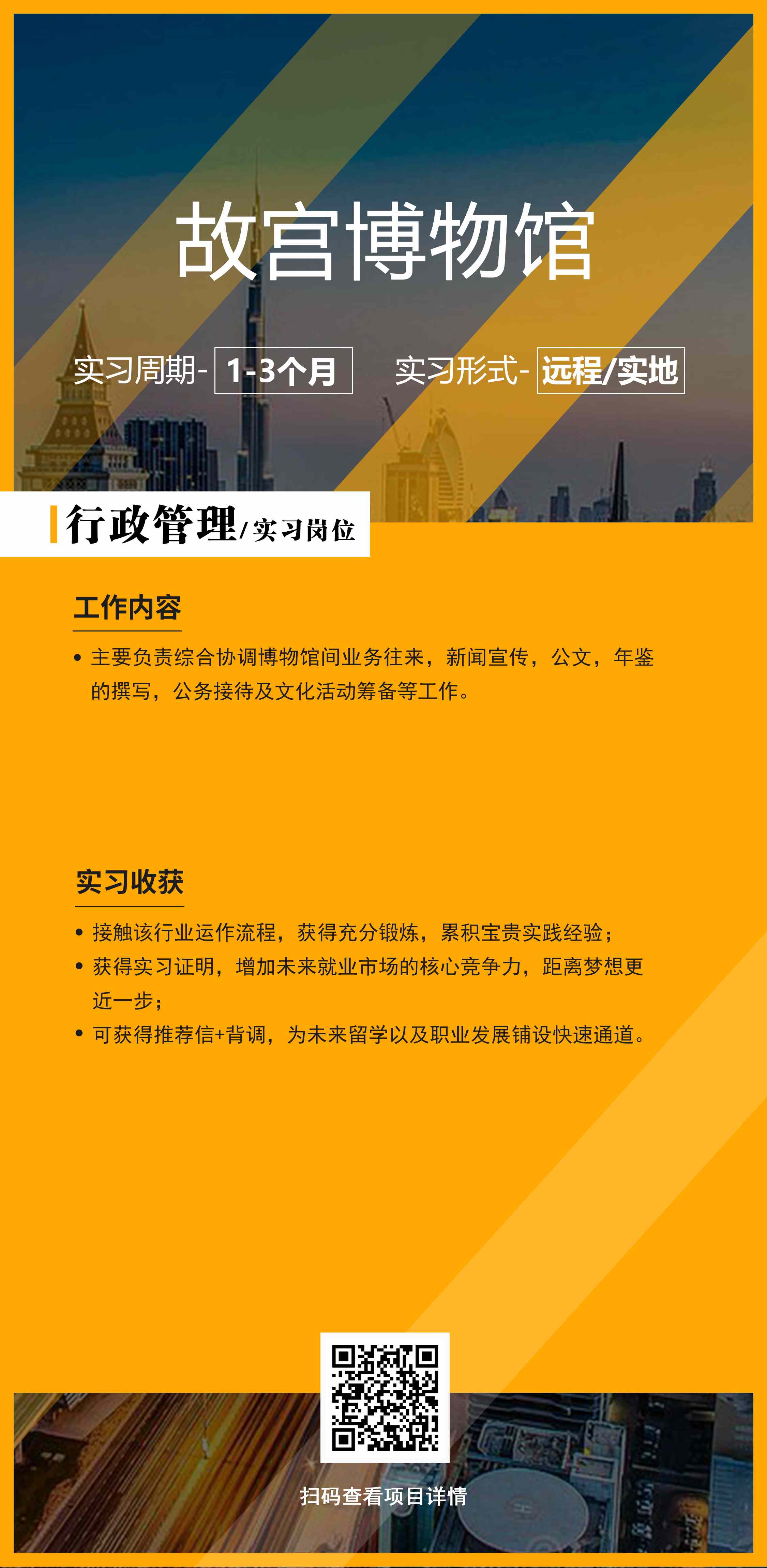 故宫博物馆

实习周期- 1-3个月 实习形式- 远程/实地

行政管理/实习岗位

工作内容

• 主要负责综合协调博物馆间业务往来，新闻宣传，公文，年鉴的撰写，公务接待及文化活动筹备等工作。

实习收获

• 接触该行业运作流程，获得充分锻炼，累积宝贵实践经验；
• 获得实习证明，增加未来就业市场的核心竞争力，距离梦想更近一步；
• 可获得推荐信+背调，为未来留学以及职业发展铺设快速通道。

扫码查看项目详情